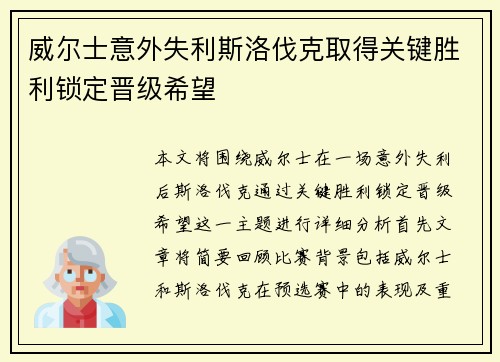 威尔士意外失利斯洛伐克取得关键胜利锁定晋级希望

本文将围绕威尔士在一场意外失利后斯洛伐克通过关键胜利锁定晋级希望这一主题进行详细分析首先文章将简要回顾比赛背景包括威尔士和斯洛伐克在预选赛中的表现及重